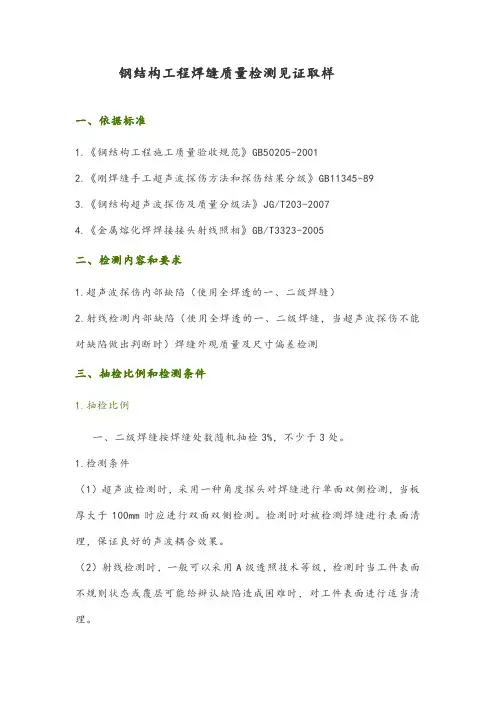 钢结构工程焊缝质量检测见证取样

一、依据标准

1.《钢结构工程施工质量验收规范》GB50205-2001

2.《刚焊缝手工超声波探伤方法和探伤结果分级》GB11345-89

3.《钢结构超声波探伤及质量分级法》JG/T203-2007

4.《金属熔化焊焊接接头射线照相》GB/T3323-2005

二、检测内容和要求

1.超声波探伤内部缺陷（使用全焊透的一、二级焊缝）

2.射线检测内部缺陷（使用全焊透的一、二级焊缝，当超声波探伤不能对缺陷做出判断时）焊缝外观质量及尺寸偏差检测

三、抽检比例和检测条件

1.抽检比例

一、二级焊缝按焊缝处数随机抽检 3%，不少于 3 处。

1.检测条件

（1）超声波检测时，采用一种角度探头对焊缝进行单面双侧检测，当板厚大于 100mm 时应进行双面双侧检测。检测时对被检测焊缝进行表面清理，保证良好的声波耦合效果。

（2）射线检测时，一般可以采用 A 级透照技术等级，检测时当工件表面不规则状态或覆层可能给辨认缺陷造成困难时，对工件表面进行适当清理。